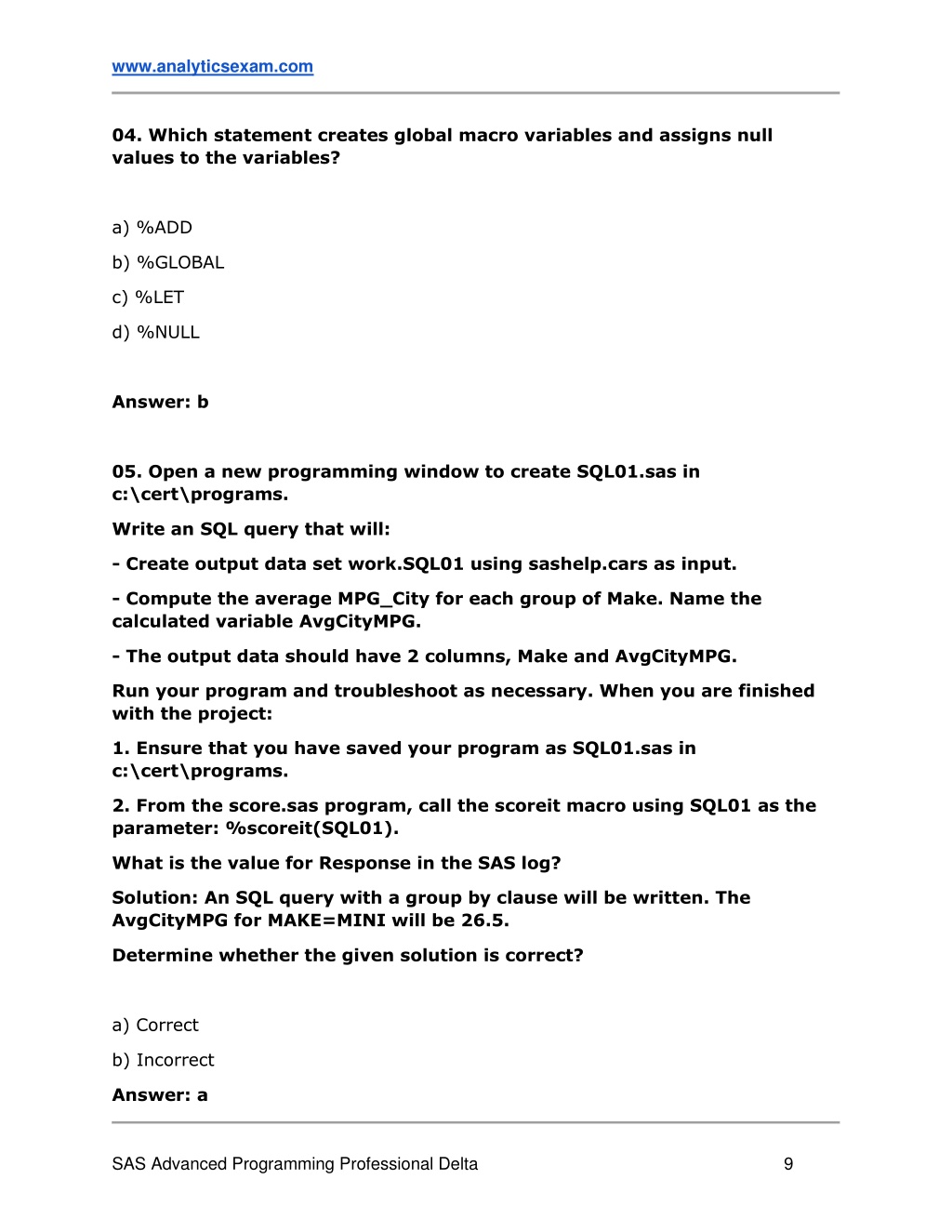 www.analyticsexam.com

04. Which statement creates global macro variables and assigns null values to the variables?

a) %ADD

b) %GLOBAL

c) %LET

d) %NULL

Answer: b

05. Open a new programming window to create SQL01.sas in c:\cert\programs.

Write an SQL query that will:

- Create output data set work.SQL01 using sashelp.cars as input.

- Compute the average MPG_City for each group of Make. Name the calculated variable AvgCityMPG.

- The output data should have 2 columns, Make and AvgCityMPG.

Run your program and troubleshoot as necessary. When you are finished with the project:

1. Ensure that you have saved your program as SQL01.sas in c:\cert\programs.

2. From the score.sas program, call the scoreit macro using SQL01 as the parameter: %scoreit(SQL01).

What is the value for Response in the SAS log?

Solution: An SQL query with a group by clause will be written. The AvgCityMPG for MAKE=MINI will be 26.5.

Determine whether the given solution is correct?

a) Correct

b) Incorrect

Answer: a

SAS Advanced Programming Professional Delta 9